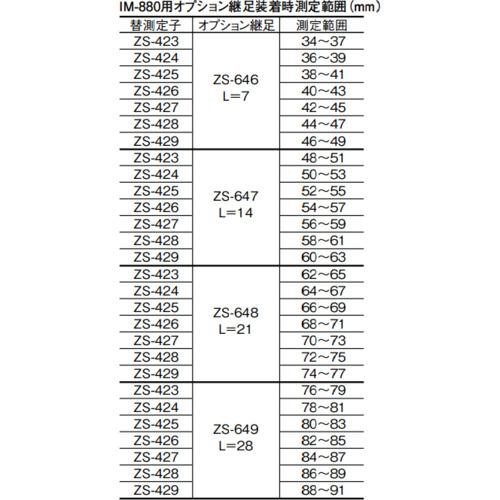 IM-880用オプション継足装着時測定範囲（mm）

| 替測定子 | オプション継足 | 測定範囲 |
|---|---|---|
| ZS-423 | ZS-646 L=7 | 34～37 |
| ZS-424 | | 36～39 |
| ZS-425 | | 38～41 |
| ZS-426 | | 40～43 |
| ZS-427 | | 42～45 |
| ZS-428 | | 44～47 |
| ZS-429 | | 46～49 |
| ZS-423 | ZS-647 L=14 | 48～51 |
| ZS-424 | | 50～53 |
| ZS-425 | | 52～55 |
| ZS-426 | | 54～57 |
| ZS-427 | | 56～59 |
| ZS-428 | | 58～61 |
| ZS-429 | | 60～63 |
| ZS-423 | ZS-648 L=21 | 62～65 |
| ZS-424 | | 64～67 |
| ZS-425 | | 66～69 |
| ZS-426 | | 68～71 |
| ZS-427 | | 70～73 |
| ZS-428 | | 72～75 |
| ZS-429 | | 74～77 |
| ZS-423 | ZS-649 L=28 | 76～79 |
| ZS-424 | | 78～81 |
| ZS-425 | | 80～83 |
| ZS-426 | | 82～85 |
| ZS-427 | | 84～87 |
| ZS-428 | | 86～89 |
| ZS-429 | | 88～91 |